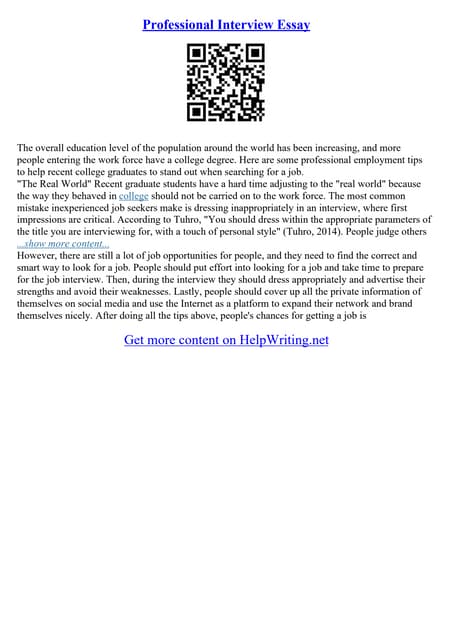 Professional Interview Essay

The overall education level of the population around the world has been increasing, and more people entering the work force have a college degree. Here are some professional employment tips to help recent college graduates to stand out when searching for a job.
"The Real World" Recent graduate students have a hard time adjusting to the "real world" because the way they behaved in college should not be carried on to the work force. The most common mistake inexperienced job seekers make is dressing inappropriately in an interview, where first impressions are critical. According to Tuhro, "You should dress within the appropriate parameters of the title you are interviewing for, with a touch of personal style" (Tuhro, 2014). People judge others
...show more content...
However, there are still a lot of job opportunities for people, and they need to find the correct and smart way to look for a job. People should put effort into looking for a job and take time to prepare for the job interview. Then, during the interview they should dress appropriately and advertise their strengths and avoid their weaknesses. Lastly, people should cover up all the private information of themselves on social media and use the Internet as a platform to expand their network and brand themselves nicely. After doing all the tips above, people's chances for getting a job is

Get more content on HelpWriting.net